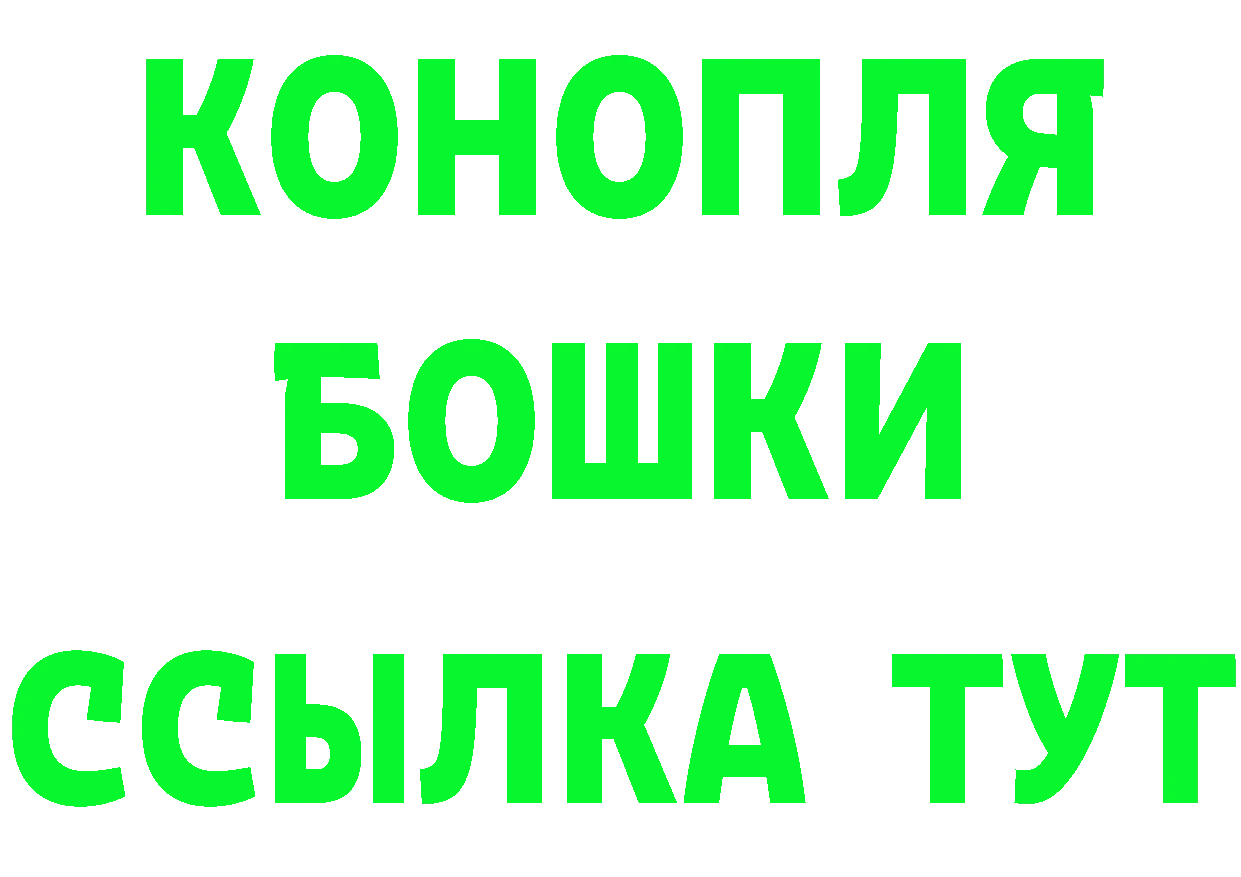 КОНОПЛЯ
БОШКИ
ССЫЛКА ТУТ